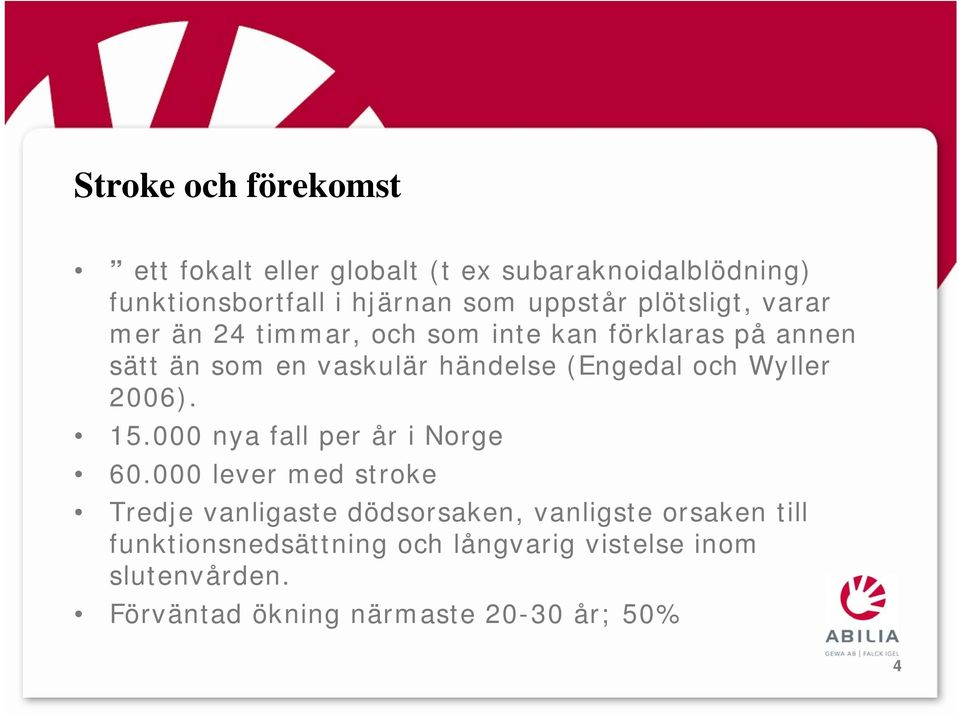 Stroke och förekomst

• ” ett fokalt eller globalt (t ex subaraknoidalblödning) funktionsbortfall i hjärnan som uppstår plötsligt, varar mer än 24 timmar, och som inte kan förklaras på annen sätt än som en vaskulär händelse (Engedal och Wyller 2006).
• 15.000 nya fall per år i Norge
• 60.000 lever med stroke
• Tredje vanligaste dödsorsaken, vanligste orsaken till funktionsnedsättning och långvarig vistelse inom slutenvården.
• Förväntad ökning närmaste 20-30 år; 50%

ABILIA
GEWA AB | FALCK IGEL

4